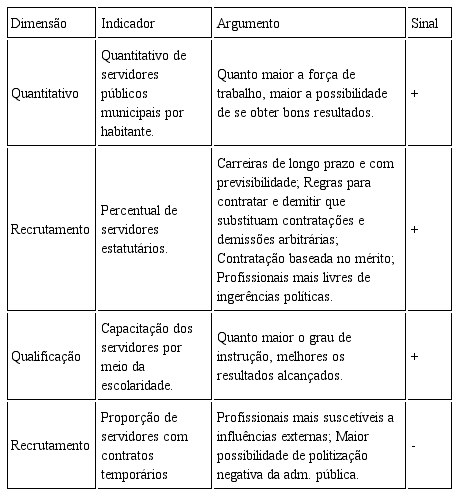 | Dimensão | Indicador | Argumento | Sinal |
|---|---|---|---|
| Quantitativo | Quantitativo de servidores públicos municipais por habitante. | Quanto maior a força de trabalho, maior a possibilidade de se obter bons resultados. | + |
| Recrutamento | Percentual de servidores estatutários. | Carreiras de longo prazo e com previsibilidade; Regras para contratar e demitir que substituam contratações e demissões arbitrárias; Contratação baseada no mérito; Profissionais mais livres de ingerências políticas. | + |
| Qualificação | Capacitação dos servidores por meio da escolaridade. | Quanto maior o grau de instrução, melhores os resultados alcançados. | + |
| Recrutamento | Proporção de servidores com contratos temporários | Profissionais mais suscetíveis a influências externas; Maior possibilidade de politização negativa da adm. pública. | - |